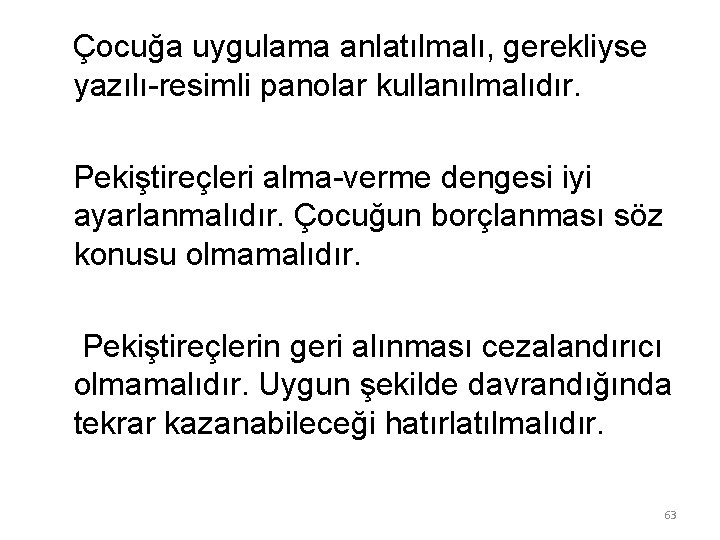 Çocuğa uygulama anlatılmalı, gerekliyse yazılı-resimli panolar kullanılmalıdır.

Pekiştireçleri alma-verme dengesi iyi ayarlanmalıdır. Çocuğun borçlanması söz konusu olmamalıdır.

Pekiştireçlerin geri alınması cezalandırıcı olmamalıdır. Uygun şekilde davrandığında tekrar kazanabileceği hatırlatılmalıdır.

63